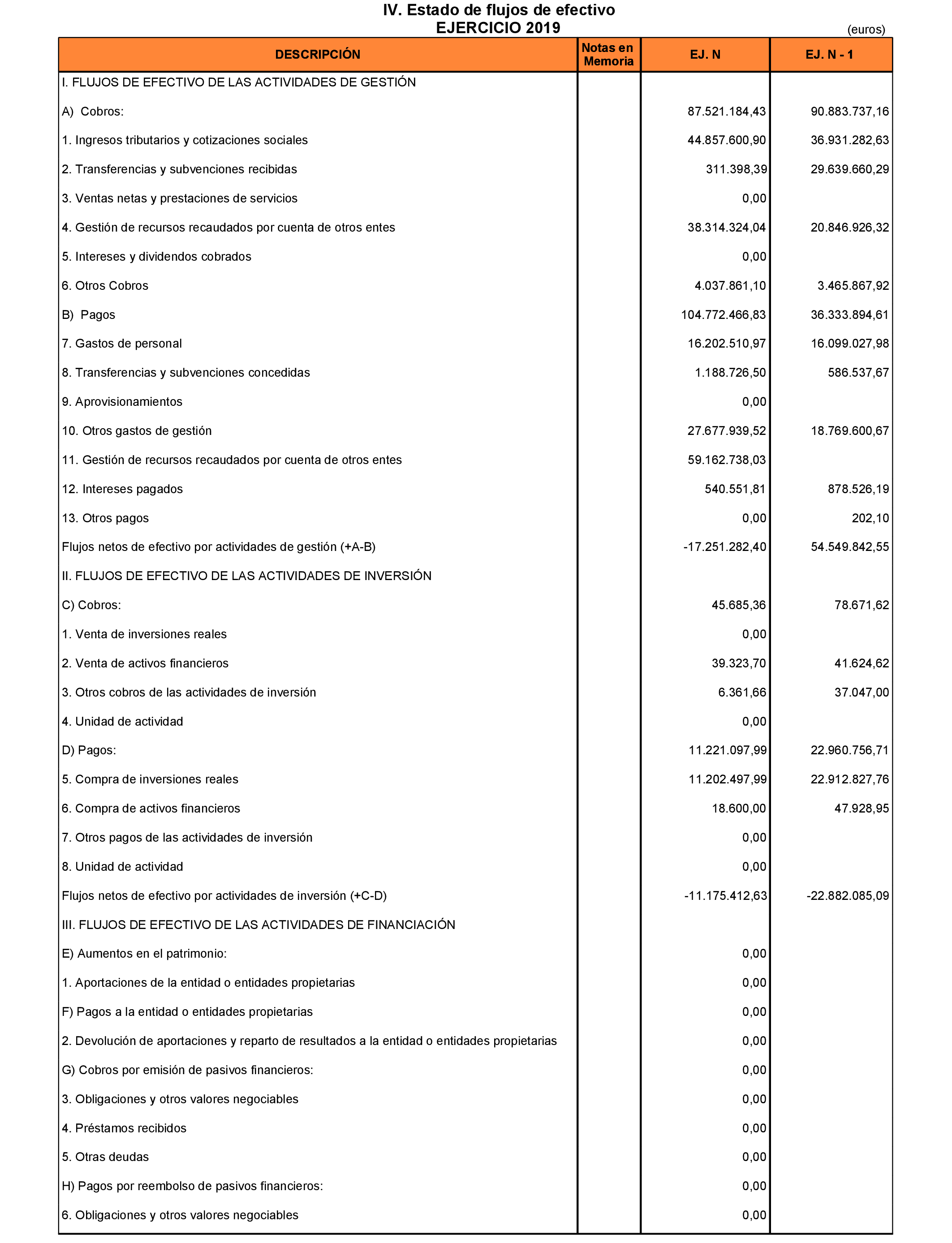 IV. Estado de flujos de efectivo
EJERCICIO 2019

(euros)

| DESCRIPCIÓN | Notas en Memoria | EJ. N | EJ. N - 1 |
|---|---|---|---|
| I. FLUJOS DE EFECTIVO DE LAS ACTIVIDADES DE GESTIÓN | | | |
| A) Cobros: | | 87.521.184,43 | 90.883.737,16 |
| 1. Ingresos tributarios y cotizaciones sociales | | 44.857.600,90 | 36.931.282,63 |
| 2. Transferencias y subvenciones recibidas | | 311.398,39 | 29.639.660,29 |
| 3. Ventas netas y prestaciones de servicios | | 0,00 | |
| 4. Gestión de recursos recaudados por cuenta de otros entes | | 38.314.324,04 | 20.846.926,32 |
| 5. Intereses y dividendos cobrados | | 0,00 | |
| 6. Otros Cobros | | 4.037.861,10 | 3.465.867,92 |
| B) Pagos | | 104.772.466,83 | 36.333.894,61 |
| 7. Gastos de personal | | 16.202.510,97 | 16.099.027,98 |
| 8. Transferencias y subvenciones concedidas | | 1.188.726,50 | 586.537,67 |
| 9. Aprovisionamientos | | 0,00 | |
| 10. Otros gastos de gestión | | 27.677.939,52 | 18.769.600,67 |
| 11. Gestión de recursos recaudados por cuenta de otros entes | | 59.162.738,03 | |
| 12. Intereses pagados | | 540.551,81 | 878.526,19 |
| 13. Otros pagos | | 0,00 | 202,10 |
| Flujos netos de efectivo por actividades de gestión (+A-B) | | -17.251.282,40 | 54.549.842,55 |
| II. FLUJOS DE EFECTIVO DE LAS ACTIVIDADES DE INVERSIÓN | | | |
| C) Cobros: | | 45.685,36 | 78.671,62 |
| 1. Venta de inversiones reales | | 0,00 | |
| 2. Venta de activos financieros | | 39.323,70 | 41.624,62 |
| 3. Otros cobros de las actividades de inversión | | 6.361,66 | 37.047,00 |
| 4. Unidad de actividad | | 0,00 | |
| D) Pagos: | | 11.221.097,99 | 22.960.756,71 |
| 5. Compra de inversiones reales | | 11.202.497,99 | 22.912.827,76 |
| 6. Compra de activos financieros | | 18.600,00 | 47.928,95 |
| 7. Otros pagos de las actividades de inversión | | 0,00 | |
| 8. Unidad de actividad | | 0,00 | |
| Flujos netos de efectivo por actividades de inversión (+C-D) | | -11.175.412,63 | -22.882.085,09 |
| III. FLUJOS DE EFECTIVO DE LAS ACTIVIDADES DE FINANCIACIÓN | | | |
| E) Aumentos en el patrimonio: | | 0,00 | |
| 1. Aportaciones de la entidad o entidades propietarias | | 0,00 | |
| F) Pagos a la entidad o entidades propietarias | | 0,00 | |
| 2. Devolución de aportaciones y reparto de resultados a la entidad o entidades propietarias | | 0,00 | |
| G) Cobros por emisión de pasivos financieros: | | 0,00 | |
| 3. Obligaciones y otros valores negociables | | 0,00 | |
| 4. Préstamos recibidos | | 0,00 | |
| 5. Otras deudas | | 0,00 | |
| H) Pagos por reembolso de pasivos financieros: | | 0,00 | |
| 6. Obligaciones y otros valores negociables | | 0,00 | |